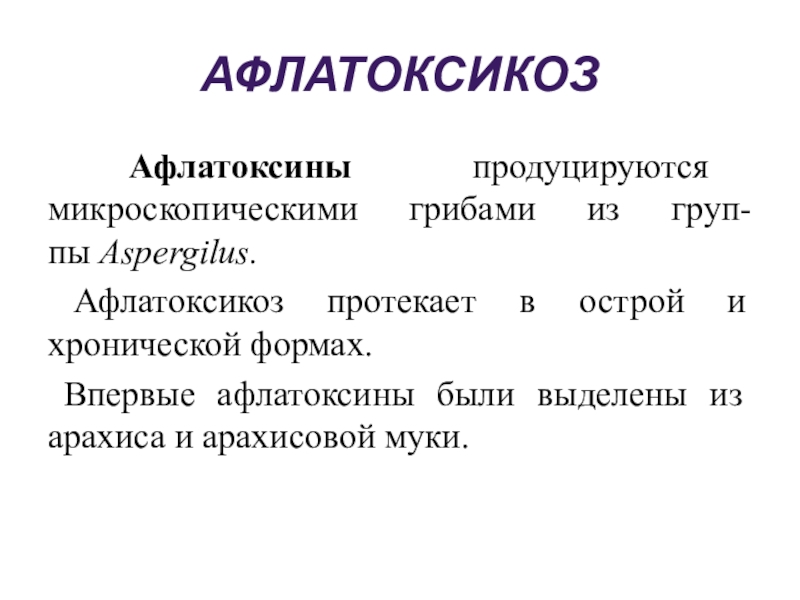 АФЛАТОКСИКОЗ

Афлатоксины продуцируются микроскопическими грибами из группы Aspergilus.

Афлатоксикоз протекает в острой и хронической формах.

Впервые афлатоксины были выделены из арахиса и арахисовой муки.